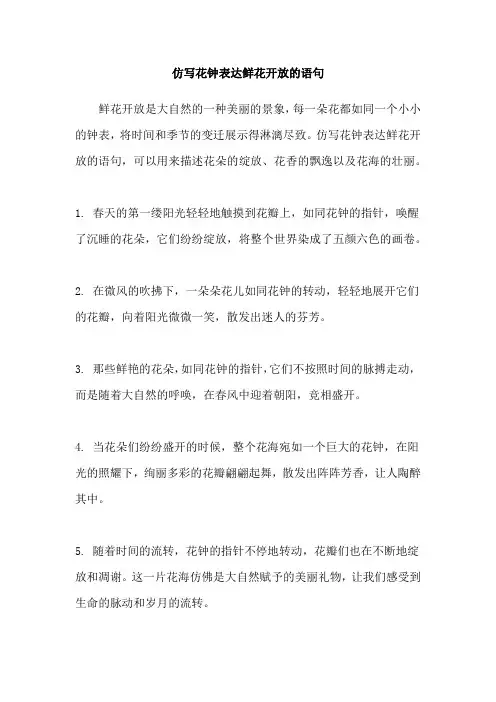 仿写花钟表达鲜花开放的语句

鲜花开放是大自然的一种美丽的景象，每一朵花都如同一个小小的钟表，将时间和季节的变迁展示得淋漓尽致。仿写花钟表达鲜花开放的语句，可以用来描述花朵的绽放、花香的飘逸以及花海的壮丽。

1. 春天的第一缕阳光轻轻地触摸到花瓣上，如同花钟的指针，唤醒了沉睡的花朵，它们纷纷绽放，将整个世界染成了五颜六色的画卷。

2. 在微风的吹拂下，一朵朵花儿如同花钟的转动，轻轻地展开它们的花瓣，向着阳光微微一笑，散发出迷人的芬芳。

3. 那些鲜艳的花朵，如同花钟的指针，它们不按照时间的脉搏走动，而是随着大自然的呼唤，在春风中迎着朝阳，竞相盛开。

4. 当花朵们纷纷盛开的时候，整个花海宛如一个巨大的花钟，在阳光的照耀下，绚丽多彩的花瓣翩翩起舞，散发出阵阵芳香，让人陶醉其中。

5. 随着时间的流转，花钟的指针不停地转动，花瓣们也在不断地绽放和凋谢。这一片花海仿佛是大自然赋予的美丽礼物，让我们感受到生命的脉动和岁月的流转。